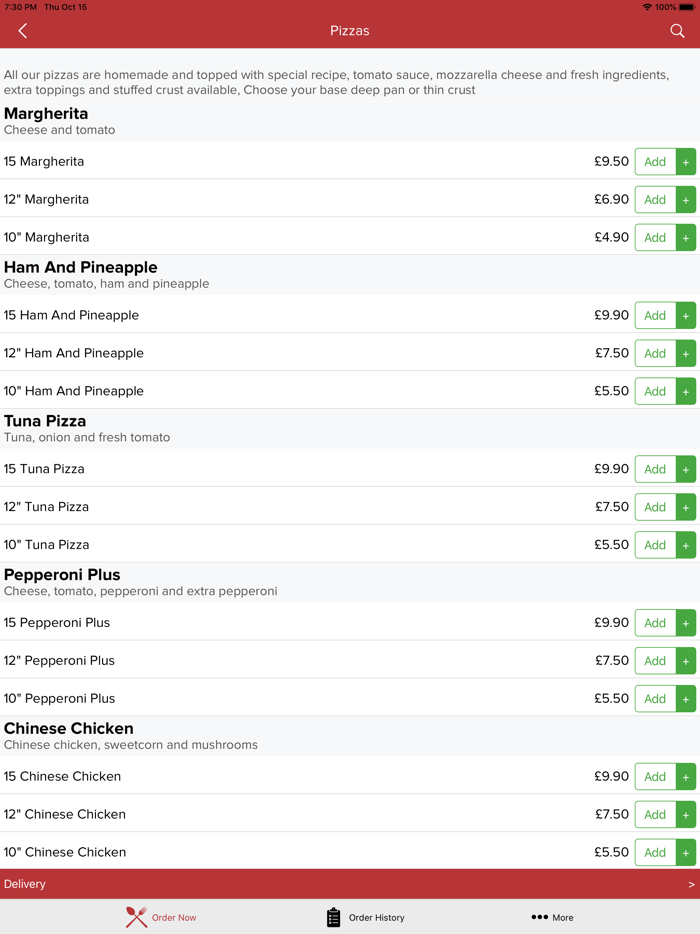 7:30 PM Thu Oct 15
100%

Pizzas

All our pizzas are homemade and topped with special recipe, tomato sauce, mozzarella cheese and fresh ingredients, extra toppings and stuffed crust available, Choose your base deep pan or thin crust

Margherita
Cheese and tomato

15 Margherita £9.50 Add +

12" Margherita £6.90 Add +

10" Margherita £4.90 Add +

Ham And Pineapple
Cheese, tomato, ham and pineapple

15 Ham And Pineapple £9.90 Add +

12" Ham And Pineapple £7.50 Add +

10" Ham And Pineapple £5.50 Add +

Tuna Pizza
Tuna, onion and fresh tomato

15 Tuna Pizza £9.90 Add +

12" Tuna Pizza £7.50 Add +

10" Tuna Pizza £5.50 Add +

Pepperoni Plus
Cheese, tomato, pepperoni and extra pepperoni

15 Pepperoni Plus £9.90 Add +

12" Pepperoni Plus £7.50 Add +

10" Pepperoni Plus £5.50 Add +

Chinese Chicken
Chinese chicken, sweetcorn and mushrooms

15 Chinese Chicken £9.90 Add +

12" Chinese Chicken £7.50 Add +

10" Chinese Chicken £5.50 Add +

Delivery >

Order Now Order History More